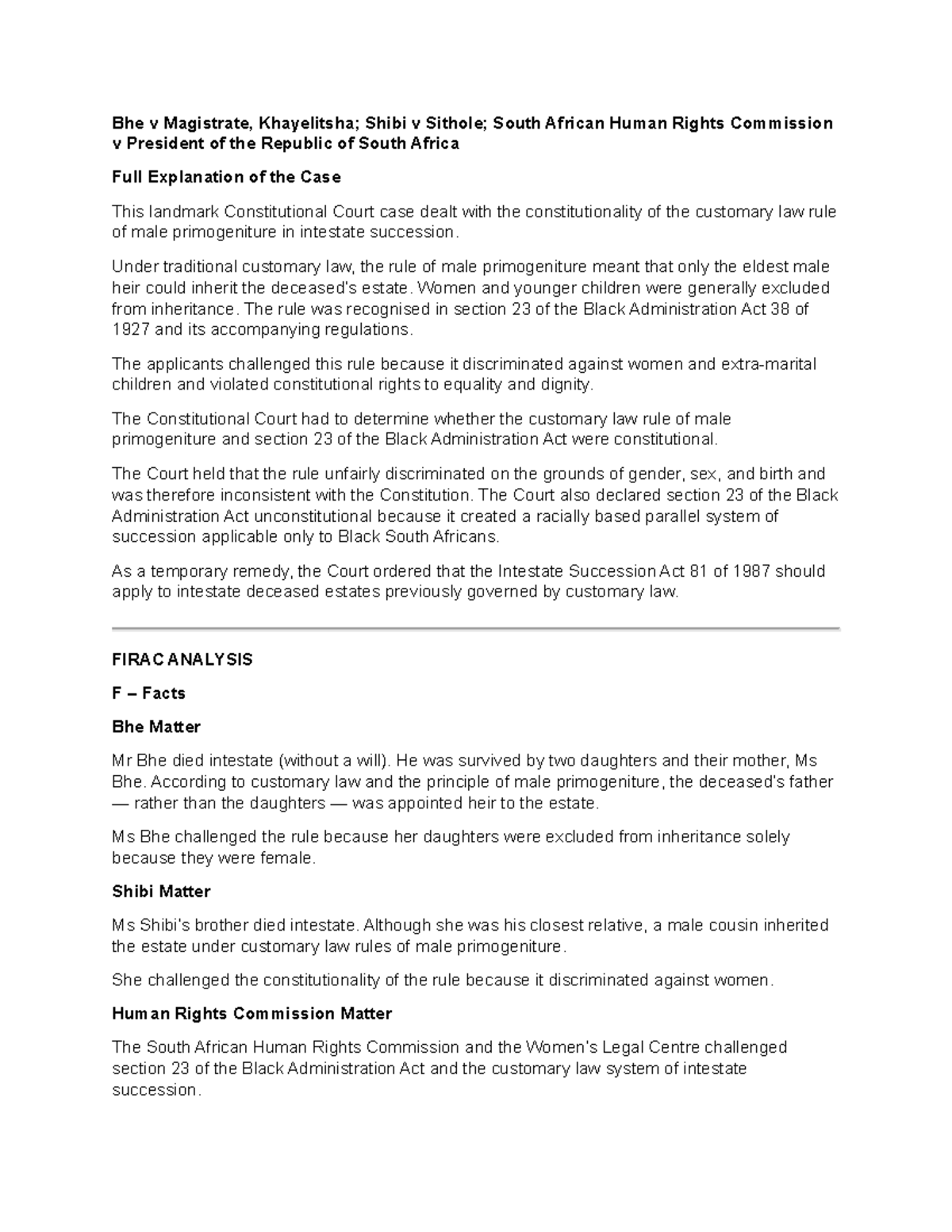 Bhe v Magistrate, Khayelitsha; Shibi v Sithole; South African Human Rights Commission v President of the Republic of South Africa

Full Explanation of the Case

This landmark Constitutional Court case dealt with the constitutionality of the customary law rule of male primogeniture in intestate succession.

Under traditional customary law, the rule of male primogeniture meant that only the eldest male heir could inherit the deceased's estate. Women and younger children were generally excluded from inheritance. The rule was recognised in section 23 of the Black Administration Act 38 of 1927 and its accompanying regulations.

The applicants challenged this rule because it discriminated against women and extra-marital children and violated constitutional rights to equality and dignity.

The Constitutional Court had to determine whether the customary law rule of male primogeniture and section 23 of the Black Administration Act were constitutional.

The Court held that the rule unfairly discriminated on the grounds of gender, sex, and birth and was therefore inconsistent with the Constitution. The Court also declared section 23 of the Black Administration Act unconstitutional because it created a racially based parallel system of succession applicable only to Black South Africans.

As a temporary remedy, the Court ordered that the Intestate Succession Act 81 of 1987 should apply to intestate deceased estates previously governed by customary law.

FIRAC ANALYSIS

F – Facts

Bhe Matter

Mr Bhe died intestate (without a will). He was survived by two daughters and their mother, Ms Bhe. According to customary law and the principle of male primogeniture, the deceased's father — rather than the daughters — was appointed heir to the estate.

Ms Bhe challenged the rule because her daughters were excluded from inheritance solely because they were female.

Shibi Matter

Ms Shibi's brother died intestate. Although she was his closest relative, a male cousin inherited the estate under customary law rules of male primogeniture.

She challenged the constitutionality of the rule because it discriminated against women.

Human Rights Commission Matter

The South African Human Rights Commission and the Women's Legal Centre challenged section 23 of the Black Administration Act and the customary law system of intestate succession.